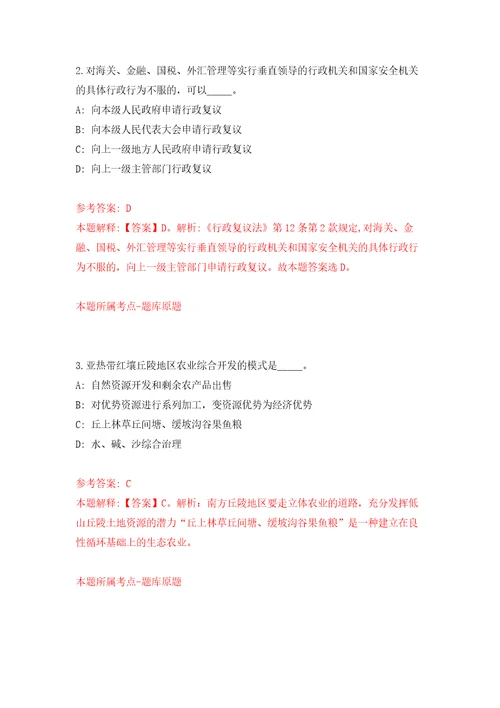 2.对海关、金融、国税、外汇管理等实行垂直领导的行政机关和国家安全机关的具体行政行为不服的，可以_____。

A: 向本级人民政府申请行政复议

B: 向本级人民代表大会申请行政复议

C: 向上一级地方人民政府申请行政复议

D: 向上一级主管部门行政复议

参考答案: D

本题解释:【答案】D。解析:《行政复议法》第12条第2款规定,对海关、金融、国税、外汇管理等实行垂直领导的行政机关和国家安全机关的具体行政行为不服的，向上一级主管部门申请行政复议。故本题答案选D。

本题所属考点-题库原题

3.亚热带红壤丘陵地区农业综合开发的模式是_____。

A: 自然资源开发和剩余农产品出售

B: 对优势资源进行系列加工，变资源优势为经济优势

C: 丘上林草丘间塘、缓坡沟谷果鱼粮

D: 水、碱、沙综合治理

参考答案: C

本题解释:【答案】C。解析：南方丘陵地区要走立体农业的道路，充分发挥低山丘陵土地资源的潜力“丘上林草丘间塘、缓坡沟谷果鱼粮”是一种建立在良性循环基础上的生态农业。

本题所属考点-题库原题